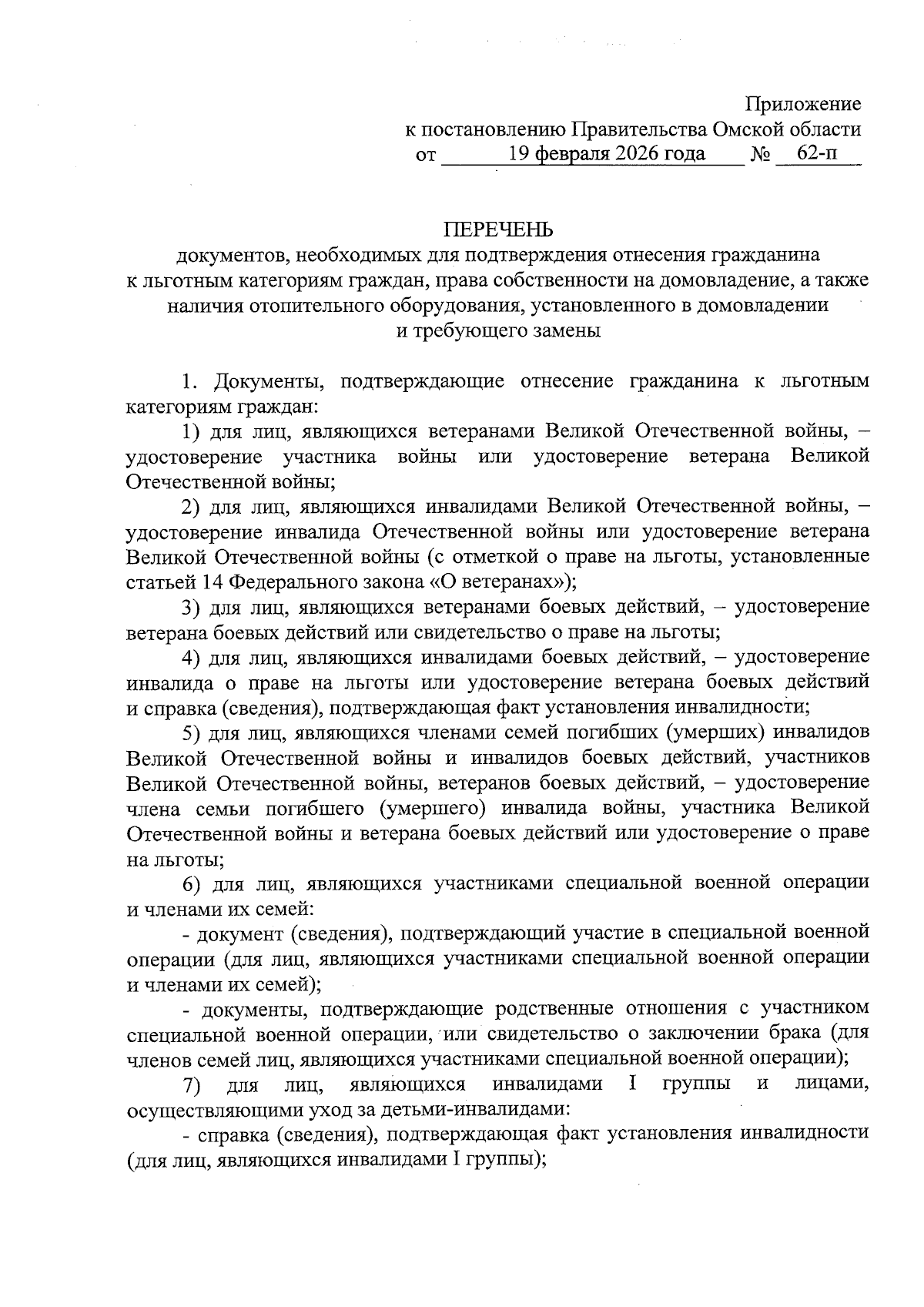 Приложение
к постановлению Правительства Омской области
от 19 февраля 2026 года № 62-п

ПЕРЕЧЕНЬ
документов, необходимых для подтверждения отнесения гражданина к льготным категориям граждан, права собственности на домовладение, а также наличия отопительного оборудования, установленного в домовладении и требующего замены

1. Документы, подтверждающие отнесение гражданина к льготным категориям граждан:

1) для лиц, являющихся ветеранами Великой Отечественной войны, – удостоверение участника войны или удостоверение ветерана Великой Отечественной войны;

2) для лиц, являющихся инвалидами Великой Отечественной войны, – удостоверение инвалида Отечественной войны или удостоверение ветерана Великой Отечественной войны (с отметкой о праве на льготы, установленные статьей 14 Федерального закона «О ветеранах»);

3) для лиц, являющихся ветеранами боевых действий, – удостоверение ветерана боевых действий или свидетельство о праве на льготы;

4) для лиц, являющихся инвалидами боевых действий, – удостоверение инвалида о праве на льготы или удостоверение ветерана боевых действий и справка (сведения), подтверждающая факт установления инвалидности;

5) для лиц, являющихся членами семей погибших (умерших) инвалидов Великой Отечественной войны и инвалидов боевых действий, участников Великой Отечественной войны, ветеранов боевых действий, – удостоверение члена семьи погибшего (умершего) инвалида войны, участника Великой Отечественной войны и ветерана боевых действий или удостоверение о праве на льготы;

6) для лиц, являющихся участниками специальной военной операции и членами их семей:

- документ (сведения), подтверждающий участие в специальной военной операции (для лиц, являющихся участниками специальной военной операции и членами их семей);

- документы, подтверждающие родственные отношения с участником специальной военной операции, или свидетельство о заключении брака (для членов семей лиц, являющихся участниками специальной военной операции);

7) для лиц, являющихся инвалидами I группы и лицами, осуществляющими уход за детьми-инвалидами:

- справка (сведения), подтверждающая факт установления инвалидности (для лиц, являющихся инвалидами I группы);